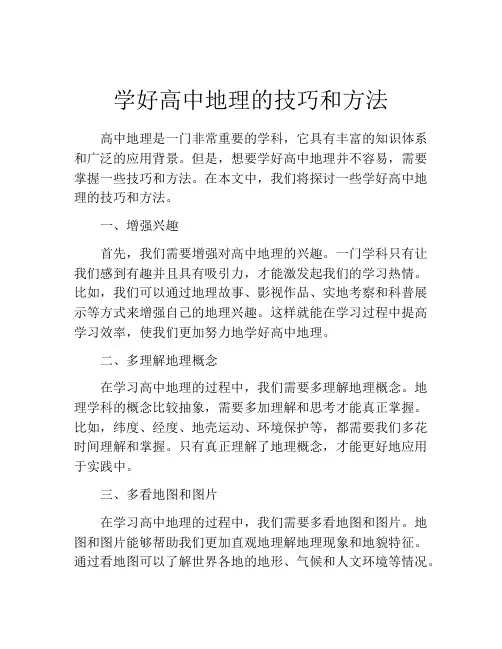 学好高中地理的技巧和方法

高中地理是一门非常重要的学科，它具有丰富的知识体系和广泛的应用背景。但是，想要学好高中地理并不容易，需要掌握一些技巧和方法。在本文中，我们将探讨一些学好高中地理的技巧和方法。

一、增强兴趣

首先，我们需要增强对高中地理的兴趣。一门学科只有让我们感到有趣并且具有吸引力，才能激发起我们的学习热情。比如，我们可以通过地理故事、影视作品、实地考察和科普展示等方式来增强自己的地理兴趣。这样就能在学习过程中提高学习效率，使我们更加努力地学好高中地理。

二、多理解地理概念

在学习高中地理的过程中，我们需要多理解地理概念。地理学科的概念比较抽象，需要多加理解和思考才能真正掌握。比如，纬度、经度、地壳运动、环境保护等，都需要我们多花时间理解和掌握。只有真正理解了地理概念，才能更好地应用于实践中。

三、多看地图和图片

在学习高中地理的过程中，我们需要多看地图和图片。地图和图片能够帮助我们更加直观地理解地理现象和地貌特征。通过看地图可以了解世界各地的地形、气候和人文环境等情况。